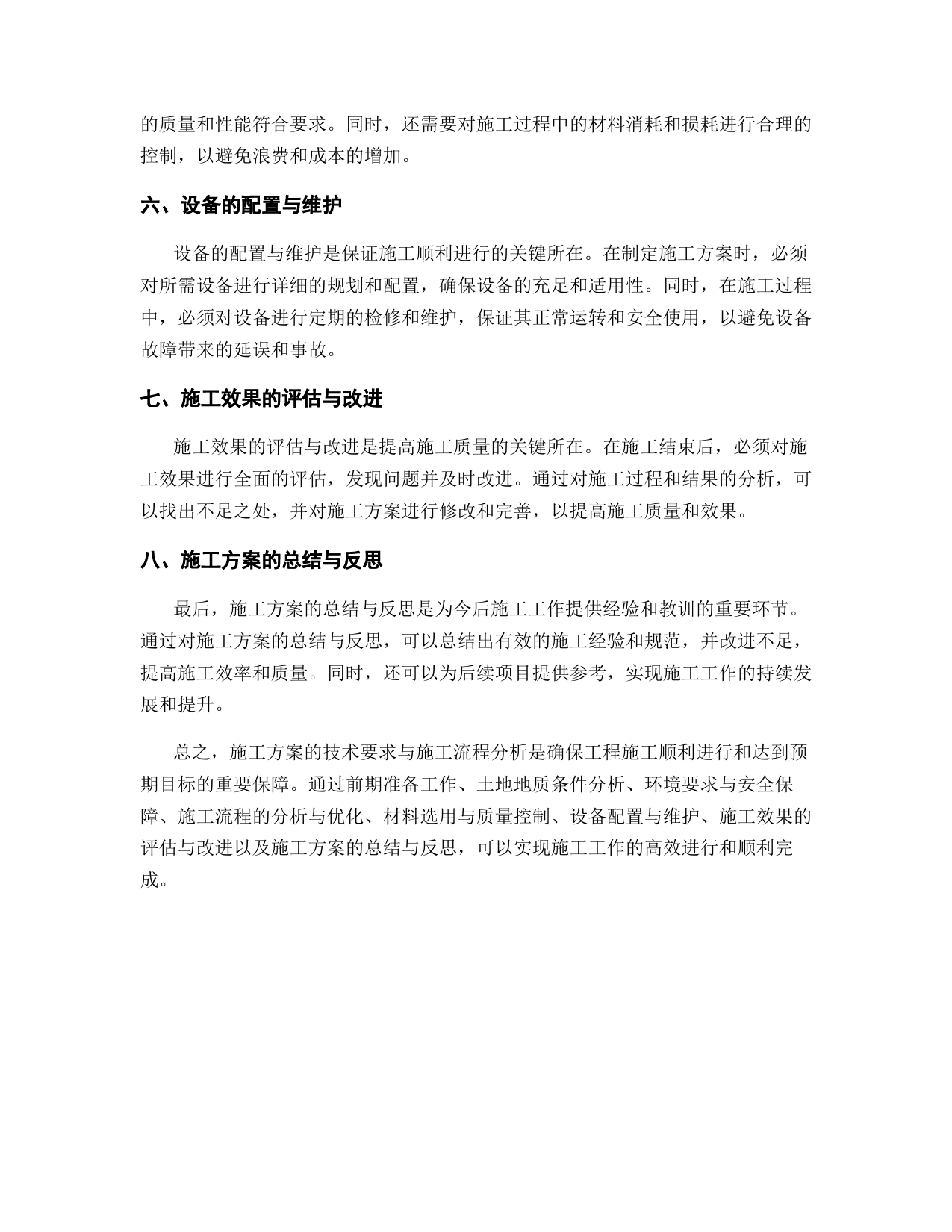 的质量和性能符合要求。同时，还需要对施工过程中的材料消耗和损耗进行合理的控制，以避免浪费和成本的增加。

六、设备的配置与维护

设备的配置与维护是保证施工顺利进行的关键所在。在制定施工方案时，必须对所需设备进行详细的规划和配置，确保设备的充足和适用性。同时，在施工过程中，必须对设备进行定期的检修和维护，保证其正常运转和安全使用，以避免设备故障带来的延误和事故。

七、施工效果的评估与改进

施工效果的评估与改进是提高施工质量的关键所在。在施工结束后，必须对施工效果进行全面的评估，发现问题并及时改进。通过对施工过程和结果的分析，可以找出不足之处，并对施工方案进行修改和完善，以提高施工质量和效果。

八、施工方案的总结与反思

最后，施工方案的总结与反思是为今后施工工作提供经验和教训的重要环节。通过对施工方案的总结与反思，可以总结出有效的施工经验和规范，并改进不足，提高施工效率和质量。同时，还可以为后续项目提供参考，实现施工工作的持续发展和提升。

总之，施工方案的技术要求与施工流程分析是确保工程施工顺利进行和达到预期目标的重要保障。通过前期准备工作、土地地质条件分析、环境要求与安全保障、施工流程的分析与优化、材料选用与质量控制、设备配置与维护、施工效果的评估与改进以及施工方案的总结与反思，可以实现施工工作的高效进行和顺利完成。